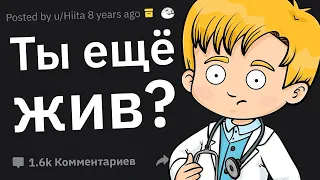 Posted by u/Hiita 8 years ago

Ты ещё жив?

1.6k Комментариев